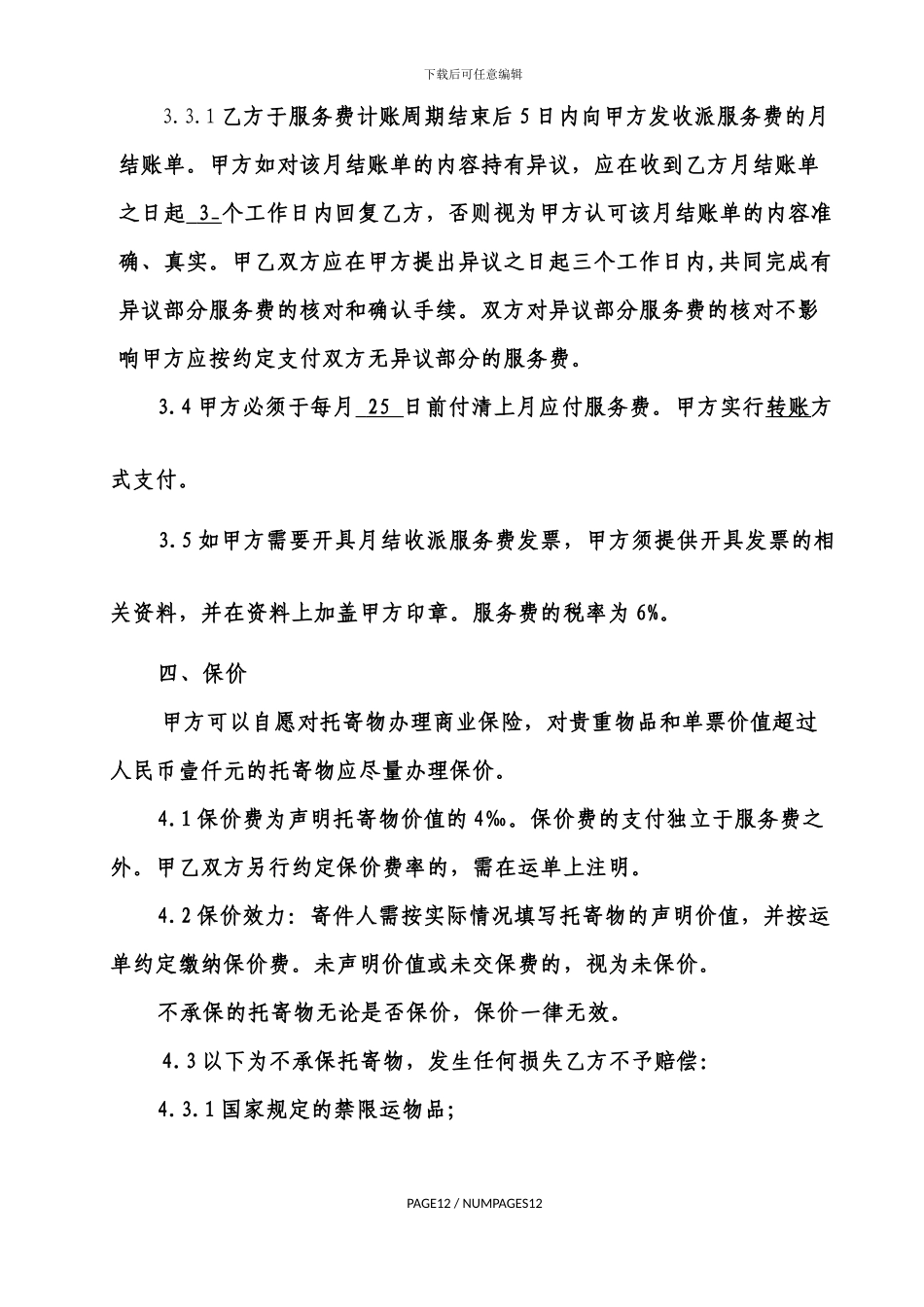 下载后可任意编辑

3.3.1 乙方于服务费计账周期结束后 5 日内向甲方发收派服务费的月结账单。甲方如对该月结账单的内容持有异议，应在收到乙方月结账单之日起 3 个工作日内回复乙方，否则视为甲方认可该月结账单的内容准确、真实。甲乙双方应在甲方提出异议之日起三个工作日内，共同完成有异议部分服务费的核对和确认手续。双方对异议部分服务费的核对不影响甲方应按约定支付双方无异议部分的服务费。

3.4 甲方必须于每月 25 日前付清上月应付服务费。甲方实行转账方式支付。

3.5 如甲方需要开具月结收派服务费发票，甲方须提供开具发票的相关资料，并在资料上加盖甲方印章。服务费的税率为 6%。

四、保价

甲方可以自愿对托寄物办理商业保险，对贵重物品和单票价值超过人民币壹仟元的托寄物应尽量办理保价。

4.1 保价费为声明托寄物价值的 4‰。保价费的支付独立于服务费之外。甲乙双方另行约定保价费率的，需在运单上注明。

4.2 保价效力：寄件人需按实际情况填写托寄物的声明价值，并按运单约定缴纳保价费。未声明价值或未交保费的，视为未保价。

不承保的托寄物无论是否保价，保价一律无效。

4.3 以下为不承保托寄物，发生任何损失乙方不予赔偿：

4.3.1 国家规定的禁限运物品；

PAGE12 / NUMPAGES12